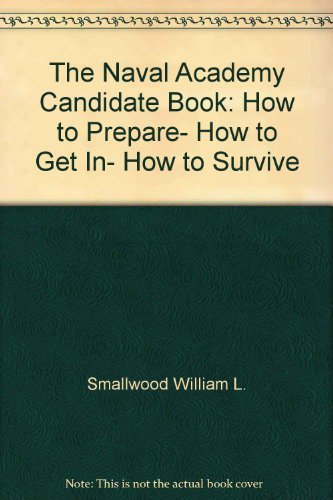 The Naval Academy Candidate Book: How to Prepare- How to Get In- How to Survive

Smallwood William L.

Note: This is not the actual book cover